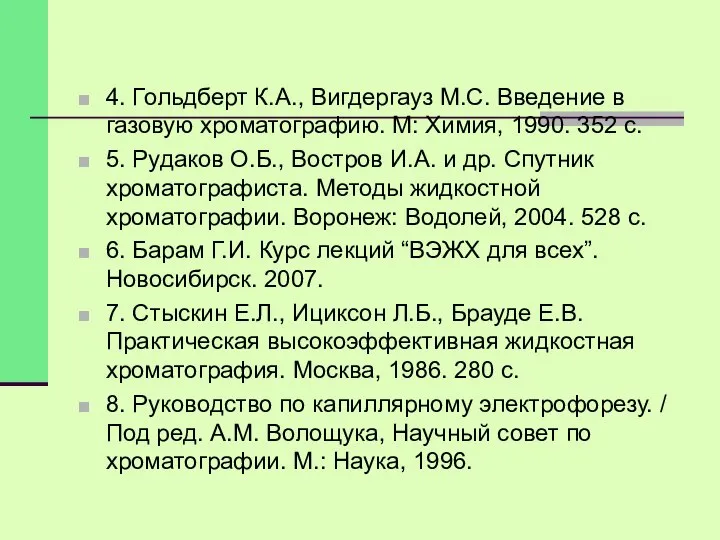 4. Гольдберт К.А., Вигдергауз М.С. Введение в газовую хроматографию. М: Химия, 1990. 352 с.

5. Рудаков О.Б., Востров И.А. и др. Спутник хроматографиста. Методы жидкостной хроматографии. Воронеж: Водолей, 2004. 528 с.

6. Барам Г.И. Курс лекций “ВЭЖХ для всех”. Новосибирск. 2007.

7. Стыскин Е.Л., Ициксон Л.Б., Брауде Е.В. Практическая высокоэффективная жидкостная хроматография. Москва, 1986. 280 с.

8. Руководство по капиллярному электрофорезу. / Под ред. А.М. Волощука, Научный совет по хроматографии. М.: Наука, 1996.